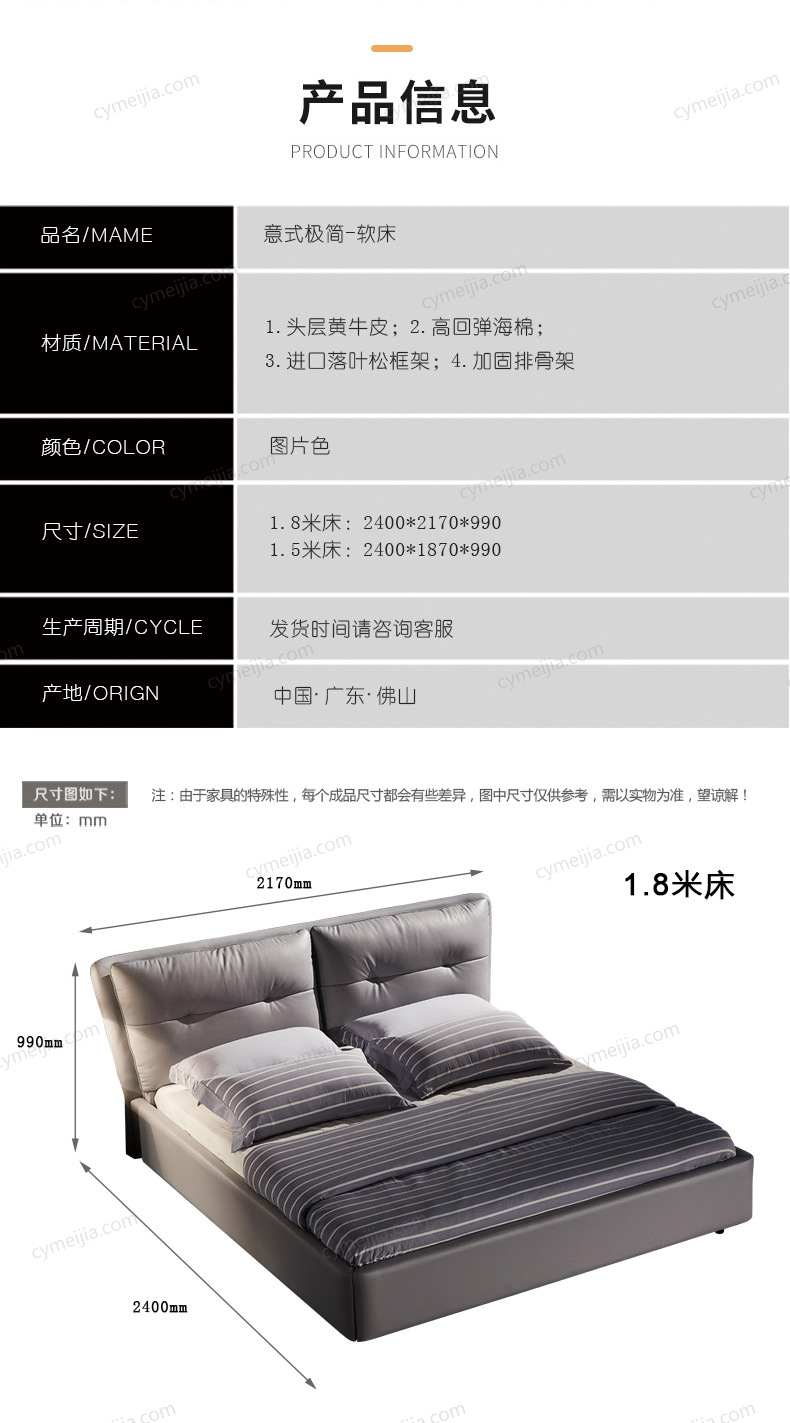 产品信息
PRODUCT INFORMATION

品名/MAME
意式极简-软床

材质/MATERIAL
1.头层黄牛皮；2.高回弹海棉；
3.进口落叶松框架；4.加固排骨架

颜色/COLOR
图片色

尺寸/SIZE
1.8米床：2400*2170*990
1.5米床：2400*1870*990

生产周期/CYCLE
发货时间请咨询客服

产地/ORIGN
中国·广东·佛山

尺寸图如下：
注：由于家具的特殊性，每个成品尺寸都会有些差异，图中尺寸仅供参考，需以实物为准，望谅解！
单位：mm

1.8米床
2170mm
990mm
2400mm

cymeijia.com